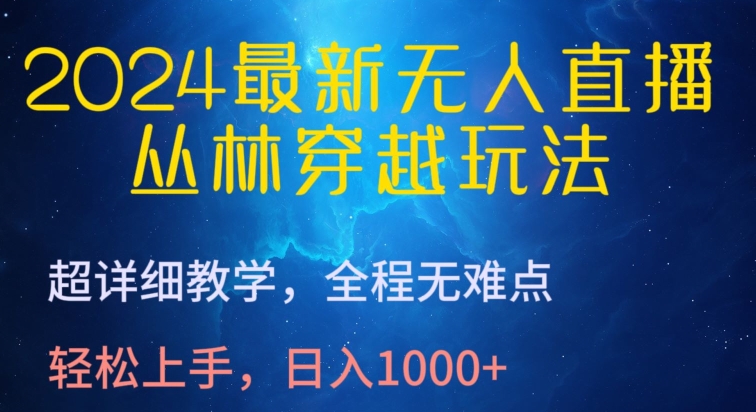 2024最新无人直播
丛林穿越玩法

超详细教学，全程无难点

轻松上手，日入1000+